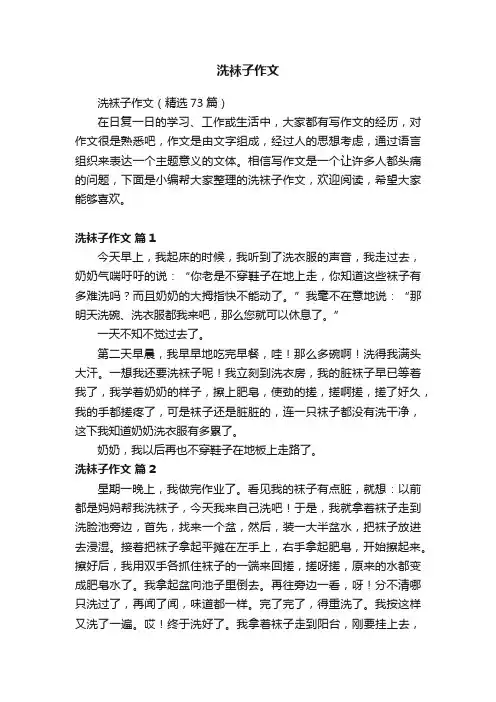 洗袜子作文

洗袜子作文（精选 73 篇）

在日复一日的学习、工作或生活中，大家都有写作文的经历，对作文很是熟悉吧，作文是由文字组成，经过人的思想考虑，通过语言组织来表达一个主题意义的文体。相信写作文是一个让许多人都头痛的问题，下面是小编帮大家整理的洗袜子作文，欢迎阅读，希望大家能够喜欢。

洗袜子作文 篇 1

今天早上，我起床的时候，我听到了洗衣服的声音，我走过去，奶奶气喘吁吁的说：“你老是不穿鞋子在地上走，你知道这些袜子有多难洗吗？而且奶奶的大拇指快不能动了。”我毫不在意地说：“那明天洗碗、洗衣服都我来吧，那么您就可以休息了。”

一天不知不觉过去了。

第二天早晨，我早早地吃完早餐，哇！那么多碗啊！洗得我满头大汗。一想我还要洗袜子呢！我立刻到洗衣房，我的脏袜子早已等着我了，我学着奶奶的样子，擦上肥皂，使劲的搓，搓啊搓，搓了好久，我的手都搓疼了，可是袜子还是脏脏的，连一只袜子都没有洗干净，这下我知道奶奶洗衣服有多累了。

奶奶，我以后再也不穿鞋子在地板上走路了。

洗袜子作文 篇 2

星期一晚上，我做完作业了。看见我的袜子有点脏，就想：以前都是妈妈帮我洗袜子，今天我来自己洗吧！于是，我就拿着袜子走到洗脸池旁边，首先，找来一个盆，然后，装一大半盆水，把袜子放进去浸湿。接着把袜子拿起平摊在左手上，右手拿起肥皂，开始擦起来。擦好后，我用双手各抓住袜子的一端来回搓，搓呀搓，原来的水都变成肥皂水了。我拿起盆向池子里倒去。再往旁边一看，呀！分不清哪只洗过了，再闻了闻，味道都一样。完了完了，得重洗了。我按这样又洗了一遍。哎！终于洗好了。我拿着袜子走到阳台，刚要挂上去，